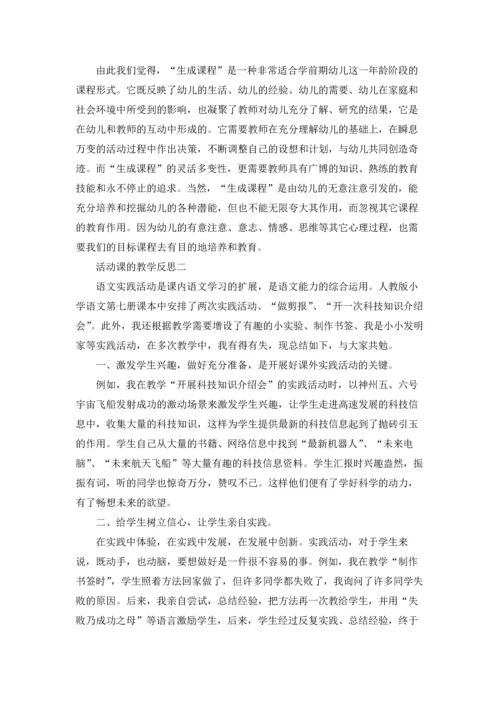 由此我们觉得，“生成课程”是一种非常适合学前期幼儿这一年龄阶段的课程形式。它既反映了幼儿的生活、幼儿的经验、幼儿的需要、幼儿在家庭和社会环境中所受到的影响，也凝聚了教师对幼儿充分了解、研究的结果，它是在幼儿和教师的互动中形成的。它需要教师在充分理解幼儿的基础上，在瞬息万变的活动过程中作出决策，不断调整自己的设想和计划，与幼儿共同创造奇迹。而“生成课程”的灵活多变性，更需要教师具有广博的知识、熟练的教育技能和永不停止的追求。当然，“生成课程”是由幼儿的无意注意引发的，能充分培养和挖掘幼儿的各种潜能，但也不能无限夸大其作用，而忽视其它课程的教育作用。因为幼儿的有意注意、意志、情感、思维等其它心理过程，也需要我们的目标课程去有目的地培养和教育。

活动课的教学反思二

语文实践活动是课内语文学习的扩展，是语文能力的综合运用。人教版小学语文第七册课本中安排了两次实践活动、“做剪报”、“开一次科技知识介绍会”。此外，我还根据教学需要增设了有趣的小实验、制作书签、我是小小发明家等实践活动，在多次教学中，我有得有失，现总结如下，与大家共勉。

一、激发学生兴趣，做好充分准备，是开展好课外实践活动的关键。

例如，我在教学“开展科技知识介绍会”的实践活动时，以神州五、六号宇宙飞船发射成功的激动场景来激发学生兴趣，让学生走进高速发展的科技信息中，收集大量的科技知识，这样为学生提供最新的科技信息起到了抛砖引玉的作用。学生自己从大量的书籍、网络信息中找到“最新机器人”、“未来电脑”、“未来航天飞船”等大量有趣的科技信息资料。学生汇报时兴趣盎然，振振有词，听的同学也惊奇万分，赞叹不已。这样他们便有了学好科学的动力，有了畅想未来的欲望。

二、给学生树立信心，让学生亲自实践。

在实践中体验，在实践中发展，在发展中创新。实践活动，对于学生来说，既动手，也动脑，要想做好是一件很不容易的事。例如，我在教学“制作书签时”，学生照着方法回家做了，但许多同学都失败了，我询问了许多同学失败的原因。后来，我亲自尝试，总结经验，把方法再一次教给学生，并用“失败乃成功之母”等语言激励学生，后来，学生经过反复实践、总结经验，终于